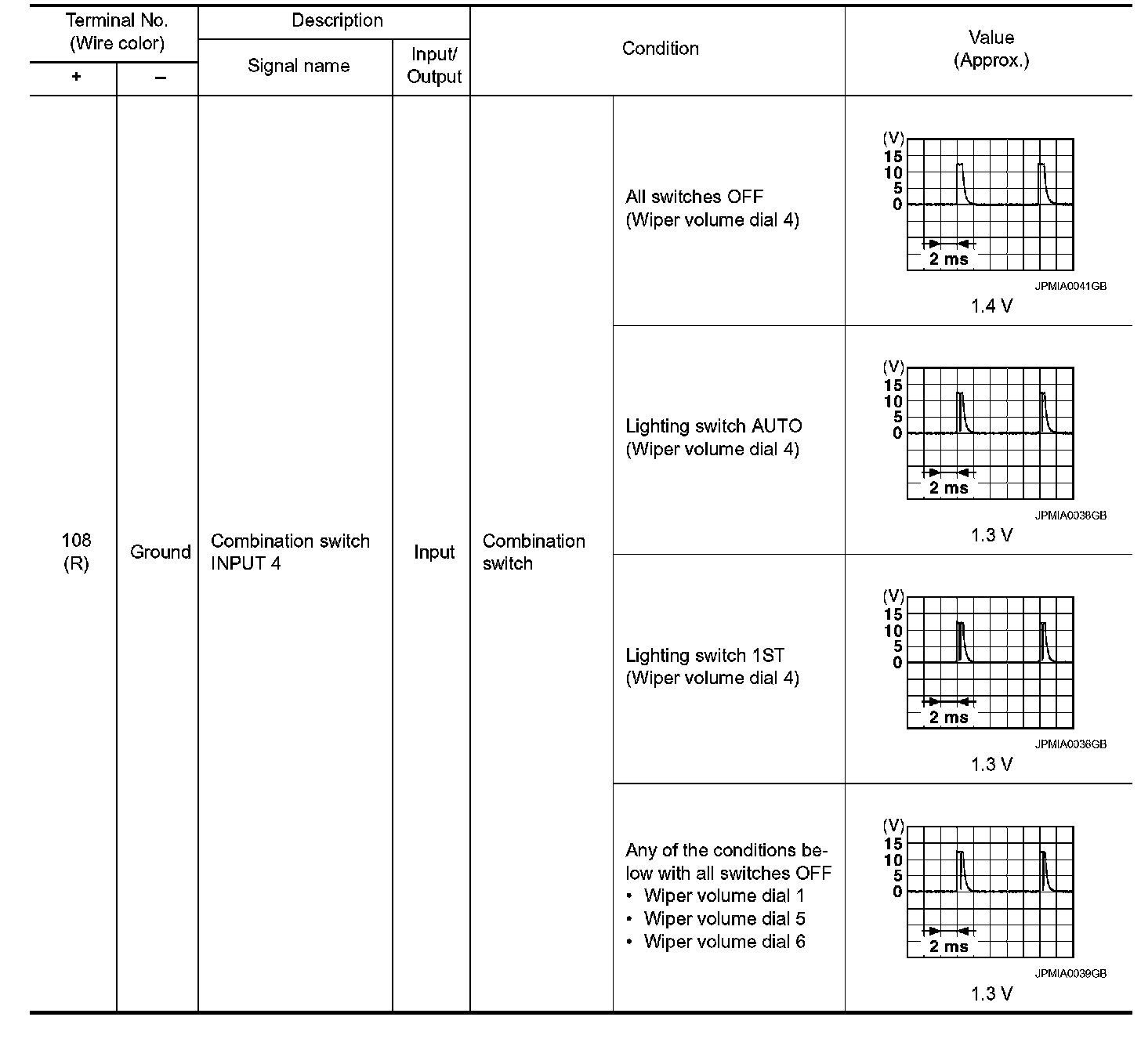 | Terminal No. (Wire color) + | Terminal No. (Wire color) − | Description Signal name | Description Input/ Output | Condition | Condition | Value (Approx.) |
|---|---|---|---|---|---|---|
| 108 (R) | Ground | Combination switch INPUT 4 | Input | Combination switch | All switches OFF (Wiper volume dial 4) | (V) 15 10 5 0 2 ms JPMIA0041GB 1.4 V |
| | | | | | Lighting switch AUTO (Wiper volume dial 4) | (V) 15 10 5 0 2 ms JPMIA0038GB 1.3 V |
| | | | | | Lighting switch 1ST (Wiper volume dial 4) | (V) 15 10 5 0 2 ms JPMIA0036GB 1.3 V |
| | | | | | Any of the conditions below with all switches OFF • Wiper volume dial 1 • Wiper volume dial 5 • Wiper volume dial 6 | (V) 15 10 5 0 2 ms JPMIA0039GB 1.3 V |